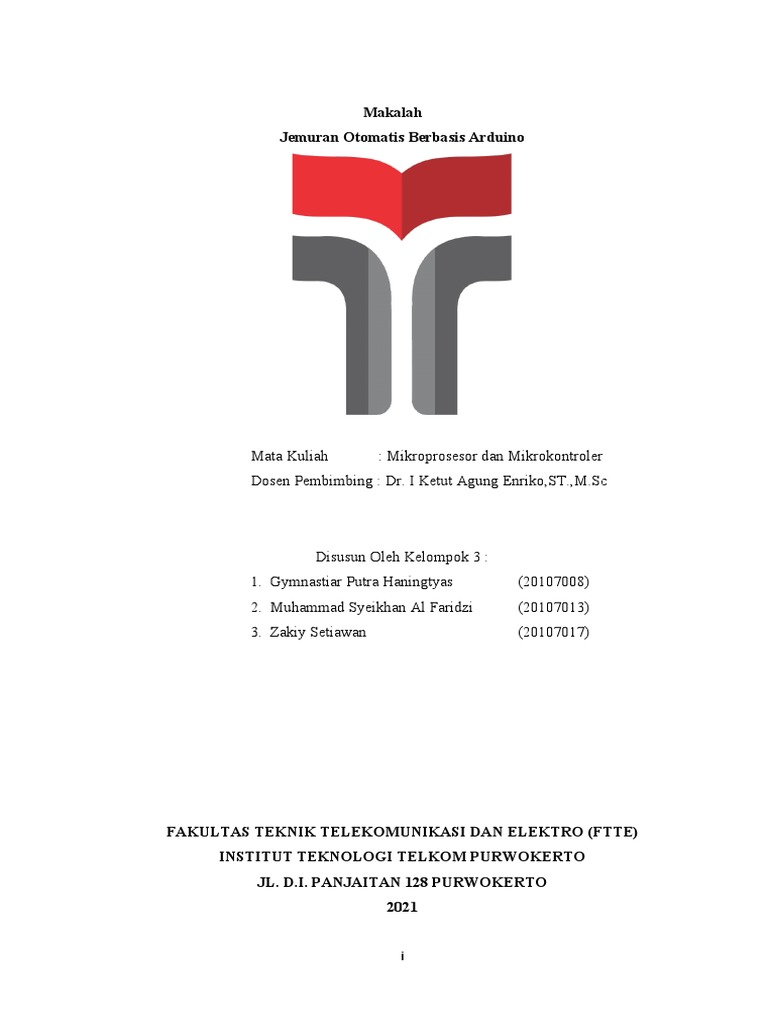 Makalah
Jemuran Otomatis Berbasis Arduino

Mata Kuliah : Mikroprosesor dan Mikrokontroler
Dosen Pembimbing : Dr. I Ketut Agung Enriko,ST.,M.Sc

Disusun Oleh Kelompok 3 :
1. Gymnastiar Putra Haningtyas (20107008)
2. Muhammad Syeikhan Al Faridzi (20107013)
3. Zakiy Setiawan (20107017)

FAKULTAS TEKNIK TELEKOMUNIKASI DAN ELEKTRO (FTTE)
INSTITUT TEKNOLOGI TELKOM PURWOKERTO
JL. D.I. PANJAITAN 128 PURWOKERTO
2021

i